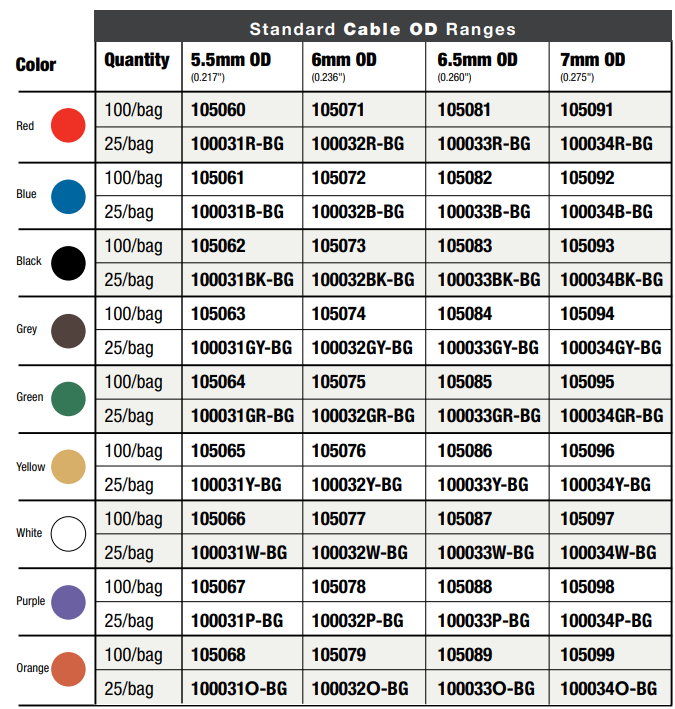 Standard Cable OD Ranges

| Color | Quantity | 5.5mm OD (0.217") | 6mm OD (0.236") | 6.5mm OD (0.260") | 7mm OD (0.275") |
|---|---|---|---|---|---|
| Red | 100/bag | 105060 | 105071 | 105081 | 105091 |
| | 25/bag | 100031R-BG | 100032R-BG | 100033R-BG | 100034R-BG |
| Blue | 100/bag | 105061 | 105072 | 105082 | 105092 |
| | 25/bag | 100031B-BG | 100032B-BG | 100033B-BG | 100034B-BG |
| Black | 100/bag | 105062 | 105073 | 105083 | 105093 |
| | 25/bag | 100031BK-BG | 100032BK-BG | 100033BK-BG | 100034BK-BG |
| Grey | 100/bag | 105063 | 105074 | 105084 | 105094 |
| | 25/bag | 100031GY-BG | 100032GY-BG | 100033GY-BG | 100034GY-BG |
| Green | 100/bag | 105064 | 105075 | 105085 | 105095 |
| | 25/bag | 100031GR-BG | 100032GR-BG | 100033GR-BG | 100034GR-BG |
| Yellow | 100/bag | 105065 | 105076 | 105086 | 105096 |
| | 25/bag | 100031Y-BG | 100032Y-BG | 100033Y-BG | 100034Y-BG |
| White | 100/bag | 105066 | 105077 | 105087 | 105097 |
| | 25/bag | 100031W-BG | 100032W-BG | 100033W-BG | 100034W-BG |
| Purple | 100/bag | 105067 | 105078 | 105088 | 105098 |
| | 25/bag | 100031P-BG | 100032P-BG | 100033P-BG | 100034P-BG |
| Orange | 100/bag | 105068 | 105079 | 105089 | 105099 |
| | 25/bag | 100031O-BG | 100032O-BG | 100033O-BG | 100034O-BG |